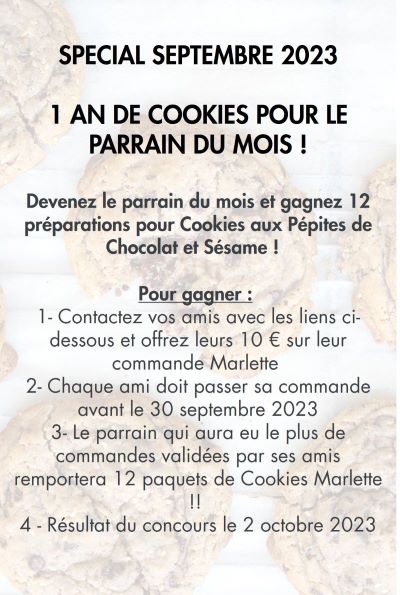 SPECIAL SEPTEMBRE 2023

1 AN DE COOKIES POUR LE PARRAIN DU MOIS !

Devenez le parrain du mois et gagnez 12 préparations pour Cookies aux Pépites de Chocolat et Sésame !

Pour gagner :
1- Contactez vos amis avec les liens ci-dessous et offrez leurs 10 € sur leur commande Marlette
2- Chaque ami doit passer sa commande avant le 30 septembre 2023
3- Le parrain qui aura eu le plus de commandes validées par ses amis remportera 12 paquets de Cookies Marlette !!
4 - Résultat du concours le 2 octobre 2023